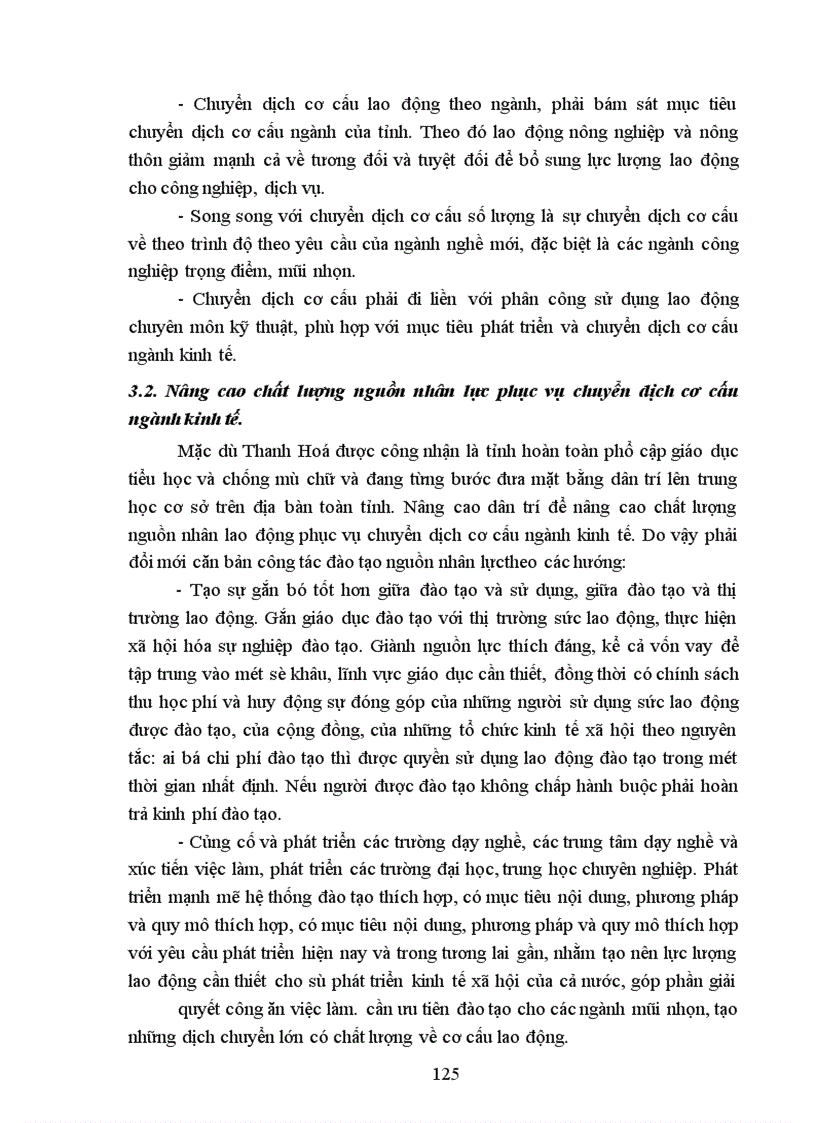 - Chuyển dịch cơ cấu lao động theo ngành, phải bám sát mục tiêu chuyển dịch cơ cấu ngành của tỉnh. Theo đó lao động nông nghiệp và nông thôn giảm mạnh cả về tương đối và tuyệt đối để bổ sung lực lượng lao động cho công nghiệp, dịch vụ.

- Song song với chuyển dịch cơ cấu số lượng là sự chuyển dịch cơ cấu về theo trình độ theo yêu cầu của ngành nghề mới, đặc biệt là các ngành công nghiệp trọng điểm, mũi nhọn.

- Chuyển dịch cơ cấu phải đi liền với phân công sử dụng lao động chuyên môn kỹ thuật, phù hợp với mục tiêu phát triển và chuyển dịch cơ cấu ngành kinh tế.

3.2. Nâng cao chất lượng nguồn nhân lực phục vụ chuyển dịch cơ cấu ngành kinh tế.

Mặc dù Thanh Hoá được công nhận là tỉnh hoàn toàn phổ cập giáo dục tiểu học và chống mù chữ và đang từng bước đưa mặt bằng dân trí lên trung học cơ sở trên địa bàn toàn tỉnh. Nâng cao dân trí để nâng cao chất lượng nguồn nhân lao động phục vụ chuyển dịch cơ cấu ngành kinh tế. Do vậy phải đổi mới căn bản công tác đào tạo nguồn nhân lựctheo các hướng:

- Tạo sự gắn bó tốt hơn giữa đào tạo và sử dụng, giữa đào tạo và thị trường lao động. Gắn giáo dục đào tạo với thị trường sức lao động, thực hiện xã hội hóa sự nghiệp đào tạo. Giành nguồn lực thích đáng, kể cả vốn vay để tập trung vào mét sè khâu, lĩnh vực giáo dục cần thiết, đồng thời có chính sách thu học phí và huy động sự đóng góp của những người sử dụng sức lao động được đào tạo, của cộng đồng, của những tổ chức kinh tế xã hội theo nguyên tắc: ai bá chi phí đào tạo thì được quyền sử dụng lao động đào tạo trong mét thời gian nhất định. Nếu người được đào tạo không chấp hành buộc phải hoàn trả kinh phí đào tạo.

- Củng cố và phát triển các trường dạy nghề, các trung tâm dạy nghề và xúc tiến việc làm, phát triển các trường đại học, trung học chuyên nghiệp. Phát triển mạnh mẽ hệ thống đào tạo thích hợp, có mục tiêu nội dung, phương pháp và quy mô thích hợp, có mục tiêu nội dung, phương pháp và quy mô thích hợp với yêu cầu phát triển hiện nay và trong tương lai gần, nhằm tạo nên lực lượng lao động cần thiết cho sù phát triển kinh tế xã hội của cả nước, góp phần giải

quyết công ăn việc làm. cần ưu tiên đào tạo cho các ngành mũi nhọn, tạo những dịch chuyển lớn có chất lượng về cơ cấu lao động.

125